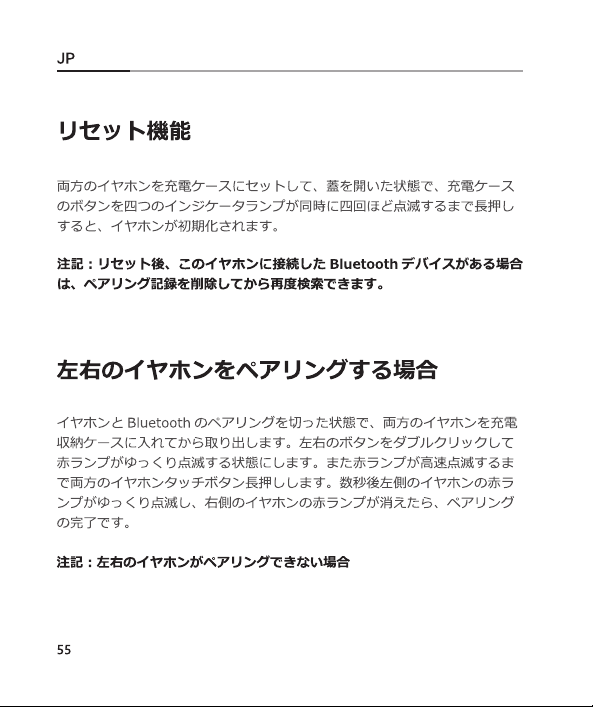 JP

リセット機能

両方のイヤホンを充電ケースにセットして、蓋を開いた状態で、充電ケースのボタンを四つのインジケータランプが同時に四回ほど点滅するまで長押しすると、イヤホンが初期化されます。

注記：リセット後、このイヤホンに接続した Bluetooth デバイスがある場合は、ペアリング記録を削除してから再度検索できます。

左右のイヤホンをペアリングする場合

イヤホンと Bluetooth のペアリングを切った状態で、両方のイヤホンを充電収納ケースに入れてから取り出します。左右のボタンをダブルクリックして赤ランプがゆっくり点滅する状態にします。また赤ランプが高速点滅するまで両方のイヤホンタッチボタン長押しします。数秒後左側のイヤホンの赤ランプがゆっくり点滅し、右側のイヤホンの赤ランプが消えたら、ペアリングの完了です。

注記：左右のイヤホンがペアリングできない場合

55